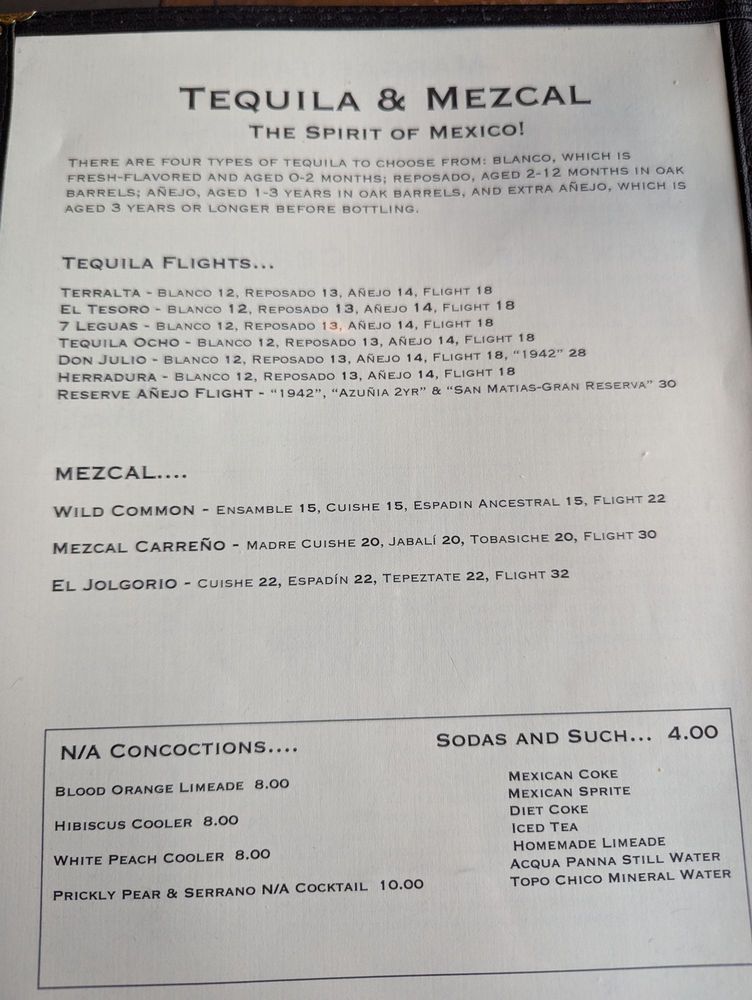 TEQUILA & MEZCAL
THE SPIRIT OF MEXICO!

THERE ARE FOUR TYPES OF TEQUILA TO CHOOSE FROM: BLANCO, WHICH IS FRESH-FLAVORED AND AGED 0-2 MONTHS; REPOSADO, AGED 2-12 MONTHS IN OAK BARRELS; AÑEJO, AGED 1-3 YEARS IN OAK BARRELS, AND EXTRA AÑEJO, WHICH IS AGED 3 YEARS OR LONGER BEFORE BOTTLING.

TEQUILA FLIGHTS...

TERRALTA - BLANCO 12, REPOSADO 13, AÑEJO 14, FLIGHT 18
EL TESORO - BLANCO 12, REPOSADO 13, AÑEJO 14, FLIGHT 18
7 LEGUAS - BLANCO 12, REPOSADO 13, AÑEJO 14, FLIGHT 18
TEQUILA OCHO - BLANCO 12, REPOSADO 13, AÑEJO 14, FLIGHT 18
DON JULIO - BLANCO 12, REPOSADO 13, AÑEJO 14, FLIGHT 18, "1942" 28
HERRADURA - BLANCO 12, REPOSADO 13, AÑEJO 14, FLIGHT 18
RESERVE AÑEJO FLIGHT - "1942", "AZUÑIA 2YR" & "SAN MATIAS-GRAN RESERVA" 30

MEZCAL....

WILD COMMON - ENSAMBLE 15, CUISHE 15, ESPADIN ANCESTRAL 15, FLIGHT 22

MEZCAL CARREÑO - MADRE CUISHE 20, JABALÍ 20, TOBASICHE 20, FLIGHT 30

EL JOLGORIO - CUISHE 22, ESPADÍN 22, TEPEZTATE 22, FLIGHT 32

N/A CONCOCTIONS....

BLOOD ORANGE LIMEADE 8.00

HIBISCUS COOLER 8.00

WHITE PEACH COOLER 8.00

PRICKLY PEAR & SERRANO N/A COCKTAIL 10.00

SODAS AND SUCH... 4.00

MEXICAN COKE
MEXICAN SPRITE
DIET COKE
ICED TEA
HOMEMADE LIMEADE
ACQUA PANNA STILL WATER
TOPO CHICO MINERAL WATER